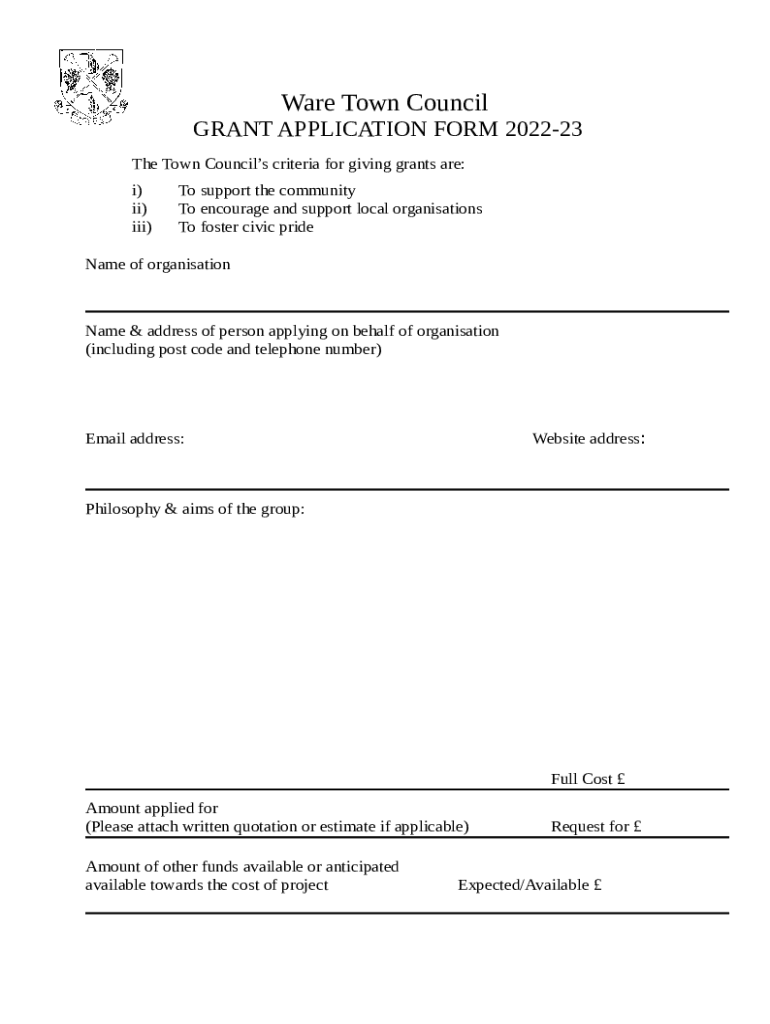 Ware Town Council
GRANT APPLICATION FORM 2022-23

The Town Council's criteria for giving grants are:

i) To support the community
ii) To encourage and support local organisations
iii) To foster civic pride

Name of organisation

Name & address of person applying on behalf of organisation
(including post code and telephone number)

Email address:

Website address:

Philosophy & aims of the group:

Full Cost £

Amount applied for
(Please attach written quotation or estimate if applicable)

Request for £

Amount of other funds available or anticipated available towards the cost of project

Expected/Available £